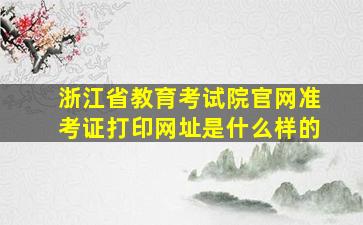 浙江省教育考试院官网准考证打印网址是什么样的